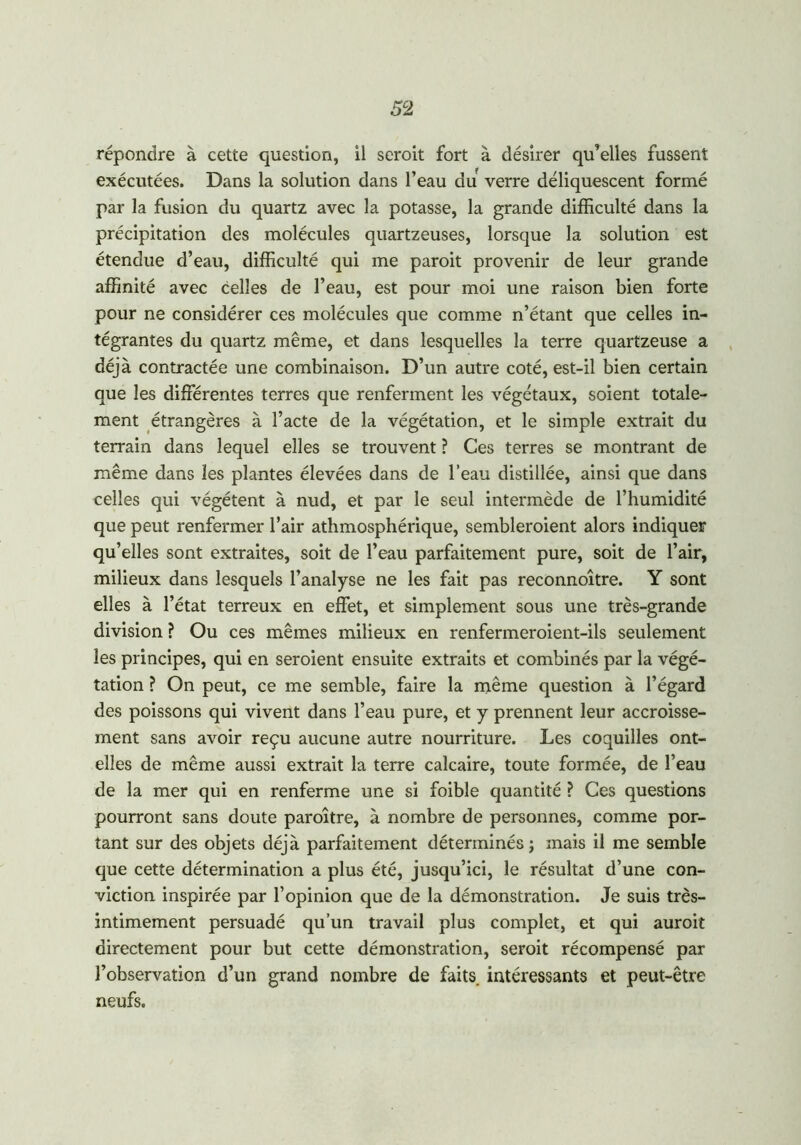 52

répondre à cette question, il seroit fort à désirer qu'elles fussent exécutées. Dans la solution dans l'eau du verre déliquescent formé par la fusion du quartz avec la potasse, la grande difficulté dans la précipitation des molécules quartzeuses, lorsque la solution est étendue d'eau, difficulté qui me paroit provenir de leur grande affinité avec celles de l'eau, est pour moi une raison bien forte pour ne considérer ces molécules que comme n'étant que celles intégrantes du quartz même, et dans lesquelles la terre quartzeuse a déjà contractée une combinaison. D'un autre coté, est-il bien certain que les différentes terres que renferment les végétaux, soient totalement étrangères à l'acte de la végétation, et le simple extrait du terrain dans lequel elles se trouvent ? Ces terres se montrant de même dans les plantes élevées dans de l'eau distillée, ainsi que dans celles qui végétent à nud, et par le seul intermède de l'humidité que peut renfermer l'air athmosphérique, sembleroient alors indiquer qu'elles sont extraites, soit de l'eau parfaitement pure, soit de l'air, milieux dans lesquels l'analyse ne les fait pas reconnoître. Y sont elles à l'état terreux en effet, et simplement sous une très-grande division ? Ou ces mêmes milieux en renfermeroient-ils seulement les principes, qui en seroient ensuite extraits et combinés par la végétation ? On peut, ce me semble, faire la même question à l'égard des poissons qui vivent dans l'eau pure, et y prennent leur accroissement sans avoir reçu aucune autre nourriture. Les coquilles ont-elles de même aussi extrait la terre calcaire, toute formée, de l'eau de la mer qui en renferme une si foible quantité ? Ces questions pourront sans doute paroître, à nombre de personnes, comme portant sur des objets déjà parfaitement déterminés ; mais il me semble que cette détermination a plus été, jusqu'ici, le résultat d'une conviction inspirée par l'opinion que de la démonstration. Je suis très-intimement persuadé qu'un travail plus complet, et qui auroit directement pour but cette démonstration, seroit récompensé par l'observation d'un grand nombre de faits intéressants et peut-être neufs.